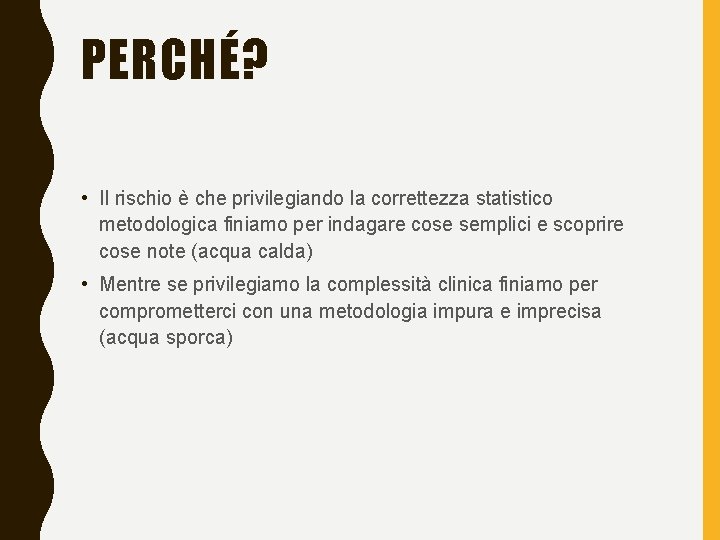 PERCHÉ?

• Il rischio è che privilegiando la correttezza statistico metodologica finiamo per indagare cose semplici e scoprire cose note (acqua calda)
• Mentre se privilegiamo la complessità clinica finiamo per comprometterci con una metodologia impura e imprecisa (acqua sporca)